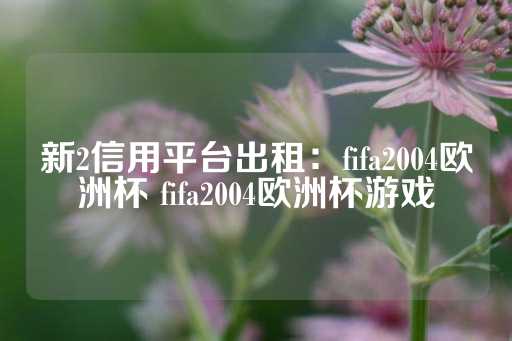 新2信用平台出租：fifa2004欧洲杯 fifa2004欧洲杯游戏